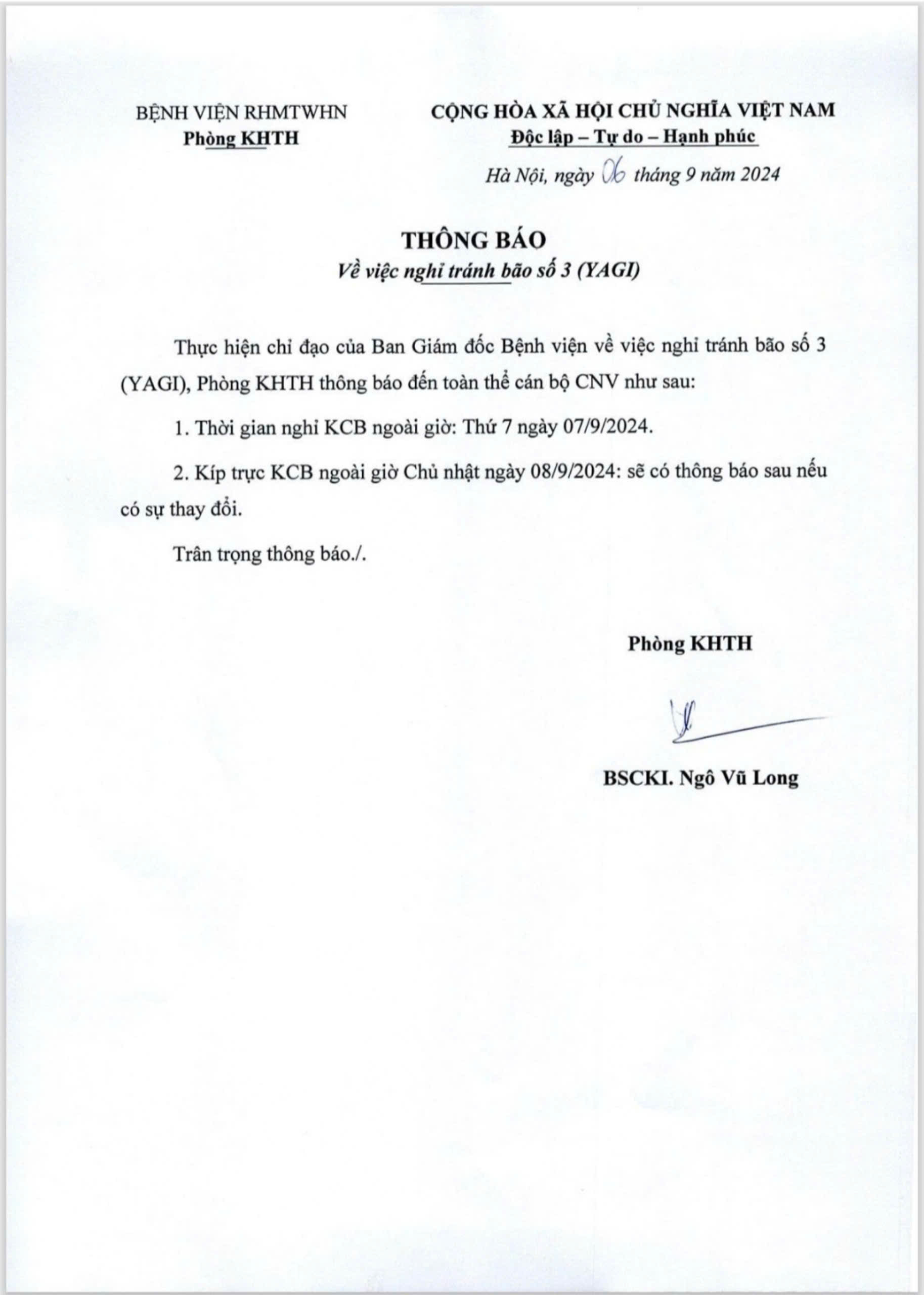 BỆNH VIỆN RHMTWHN
Phòng KHTH

CỘNG HÒA XÃ HỘI CHỦ NGHĨA VIỆT NAM
Độc lập – Tự do – Hạnh phúc

Hà Nội, ngày 06 tháng 9 năm 2024

THÔNG BÁO
Về việc nghỉ tránh bão số 3 (YAGI)

Thực hiện chỉ đạo của Ban Giám đốc Bệnh viện về việc nghỉ tránh bão số 3 (YAGI), Phòng KHTH thông báo đến toàn thể cán bộ CNV như sau:

1. Thời gian nghỉ KCB ngoài giờ: Thứ 7 ngày 07/9/2024.

2. Kíp trực KCB ngoài giờ Chủ nhật ngày 08/9/2024: sẽ có thông báo sau nếu có sự thay đổi.

Trân trọng thông báo./.

Phòng KHTH

BSCKI. Ngô Vũ Long